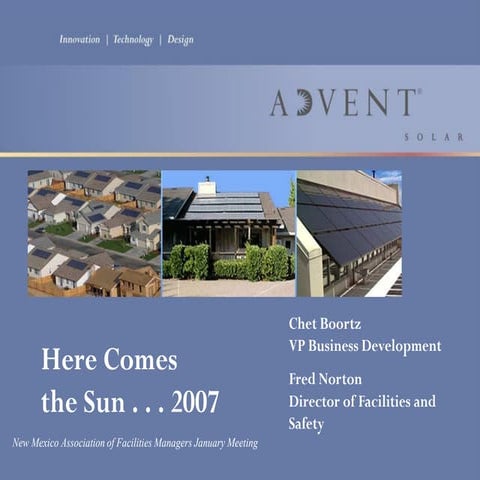 Innovation | Technology | Design

ADVENT®
SOLAR

Here Comes the Sun . . . 2007

New Mexico Association of Facilities Managers January Meeting

Chet Boortz
VP Business Development

Fred Norton
Director of Facilities and Safety